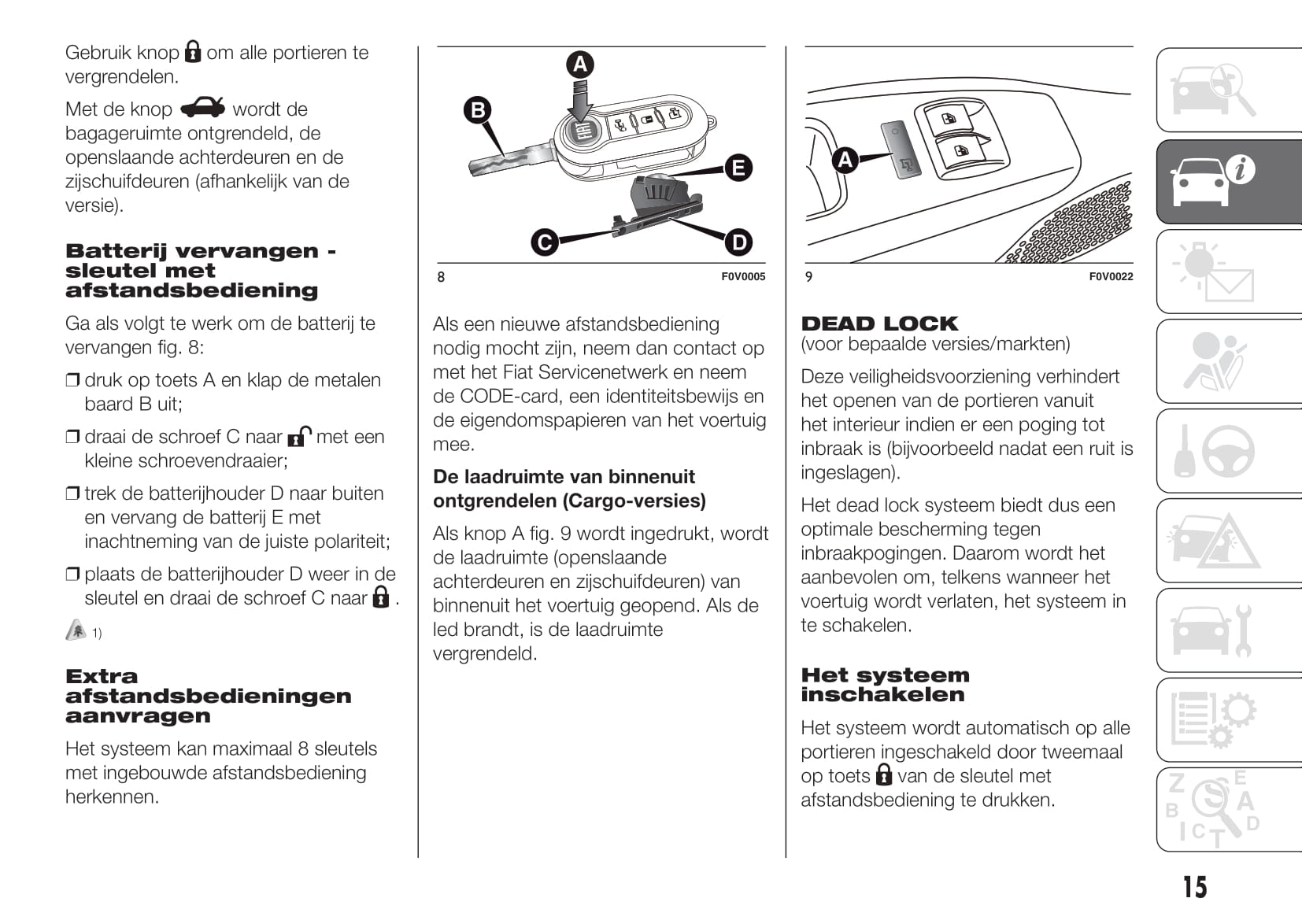 Gebruik knop om alle portieren te vergrendelen.

Met de knop wordt de bagageruimte ontgrendeld, de openslaande achterdeuren en de zijschuifdeuren (afhankelijk van de versie).

Batterij vervangen - sleutel met afstandsbediening

Ga als volgt te werk om de batterij te vervangen fig. 8:

❒ druk op toets A en klap de metalen baard B uit;

❒ draai de schroef C naar met een kleine schroevendraaier;

❒ trek de batterijhouder D naar buiten en vervang de batterij E met inachtneming van de juiste polariteit;

❒ plaats de batterijhouder D weer in de sleutel en draai de schroef C naar .

1)

Extra afstandsbedieningen aanvragen

Het systeem kan maximaal 8 sleutels met ingebouwde afstandsbediening herkennen.

A
B
E
C
D

8 F0V0005

Als een nieuwe afstandsbediening nodig mocht zijn, neem dan contact op met het Fiat Servicenetwerk en neem de CODE-card, een identiteitsbewijs en de eigendomspapieren van het voertuig mee.

De laadruimte van binnenuit ontgrendelen (Cargo-versies)

Als knop A fig. 9 wordt ingedrukt, wordt de laadruimte (openslaande achterdeuren en zijschuifdeuren) van binnenuit het voertuig geopend. Als de led brandt, is de laadruimte vergrendeld.

A

9 F0V0022

DEAD LOCK
(voor bepaalde versies/markten)

Deze veiligheidsvoorziening verhindert het openen van de portieren vanuit het interieur indien er een poging tot inbraak is (bijvoorbeeld nadat een ruit is ingeslagen).

Het dead lock systeem biedt dus een optimale bescherming tegen inbraakpogingen. Daarom wordt het aanbevolen om, telkens wanneer het voertuig wordt verlaten, het systeem in te schakelen.

Het systeem inschakelen

Het systeem wordt automatisch op alle portieren ingeschakeld door tweemaal op toets van de sleutel met afstandsbediening te drukken.

15